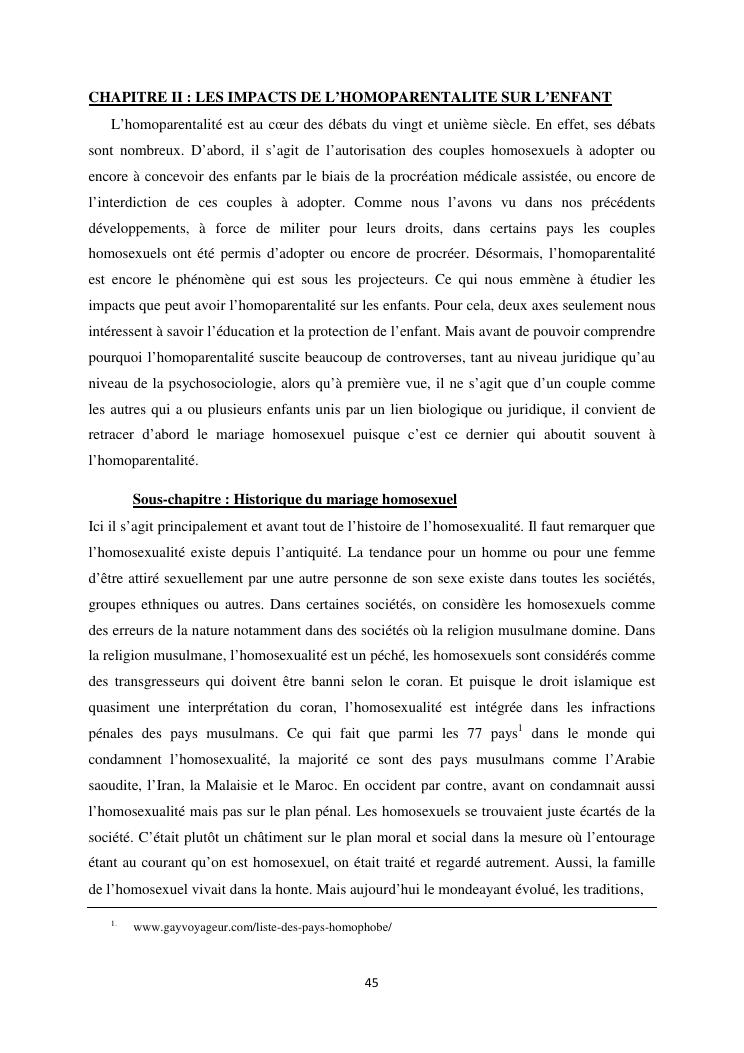 CHAPITRE II : LES IMPACTS DE L'HOMOPARENTALITE SUR L'ENFANT

L'homoparentalité est au cœur des débats du vingt et unième siècle. En effet, ses débats sont nombreux. D'abord, il s'agit de l'autorisation des couples homosexuels à adopter ou encore à concevoir des enfants par le biais de la procréation médicale assistée, ou encore de l'interdiction de ces couples à adopter. Comme nous l'avons vu dans nos précédents développements, à force de militer pour leurs droits, dans certains pays les couples homosexuels ont été permis d'adopter ou encore de procréer. Désormais, l'homoparentalité est encore le phénomène qui est sous les projecteurs. Ce qui nous emmène à étudier les impacts que peut avoir l'homoparentalité sur les enfants. Pour cela, deux axes seulement nous intéressent à savoir l'éducation et la protection de l'enfant. Mais avant de pouvoir comprendre pourquoi l'homoparentalité suscite beaucoup de controverses, tant au niveau juridique qu'au niveau de la psychosociologie, alors qu'à première vue, il ne s'agit que d'un couple comme les autres qui a ou plusieurs enfants unis par un lien biologique ou juridique, il convient de retracer d'abord le mariage homosexuel puisque c'est ce dernier qui aboutit souvent à l'homoparentalité.

Sous-chapitre : Historique du mariage homosexuel

Ici il s'agit principalement et avant tout de l'histoire de l'homosexualité. Il faut remarquer que l'homosexualité existe depuis l'antiquité. La tendance pour un homme ou pour une femme d'être attiré sexuellement par une autre personne de son sexe existe dans toutes les sociétés, groupes ethniques ou autres. Dans certaines sociétés, on considère les homosexuels comme des erreurs de la nature notamment dans des sociétés où la religion musulmane domine. Dans la religion musulmane, l'homosexualité est un péché, les homosexuels sont considérés comme des transgresseurs qui doivent être banni selon le coran. Et puisque le droit islamique est quasiment une interprétation du coran, l'homosexualité est intégrée dans les infractions pénales des pays musulmans. Ce qui fait que parmi les 77 pays$^1$ dans le monde qui condamnent l'homosexualité, la majorité ce sont des pays musulmans comme l'Arabie saoudite, l'Iran, la Malaisie et le Maroc. En occident par contre, avant on condamnait aussi l'homosexualité mais pas sur le plan pénal. Les homosexuels se trouvaient juste écartés de la société. C'était plutôt un châtiment sur le plan moral et social dans la mesure où l'entourage étant au courant qu'on est homosexuel, on était traité et regardé autrement. Aussi, la famille de l'homosexuel vivait dans la honte. Mais aujourd'hui le mondeayant évolué, les traditions,

1. www.gayvoyageur.com/liste-des-pays-homophobe/

45